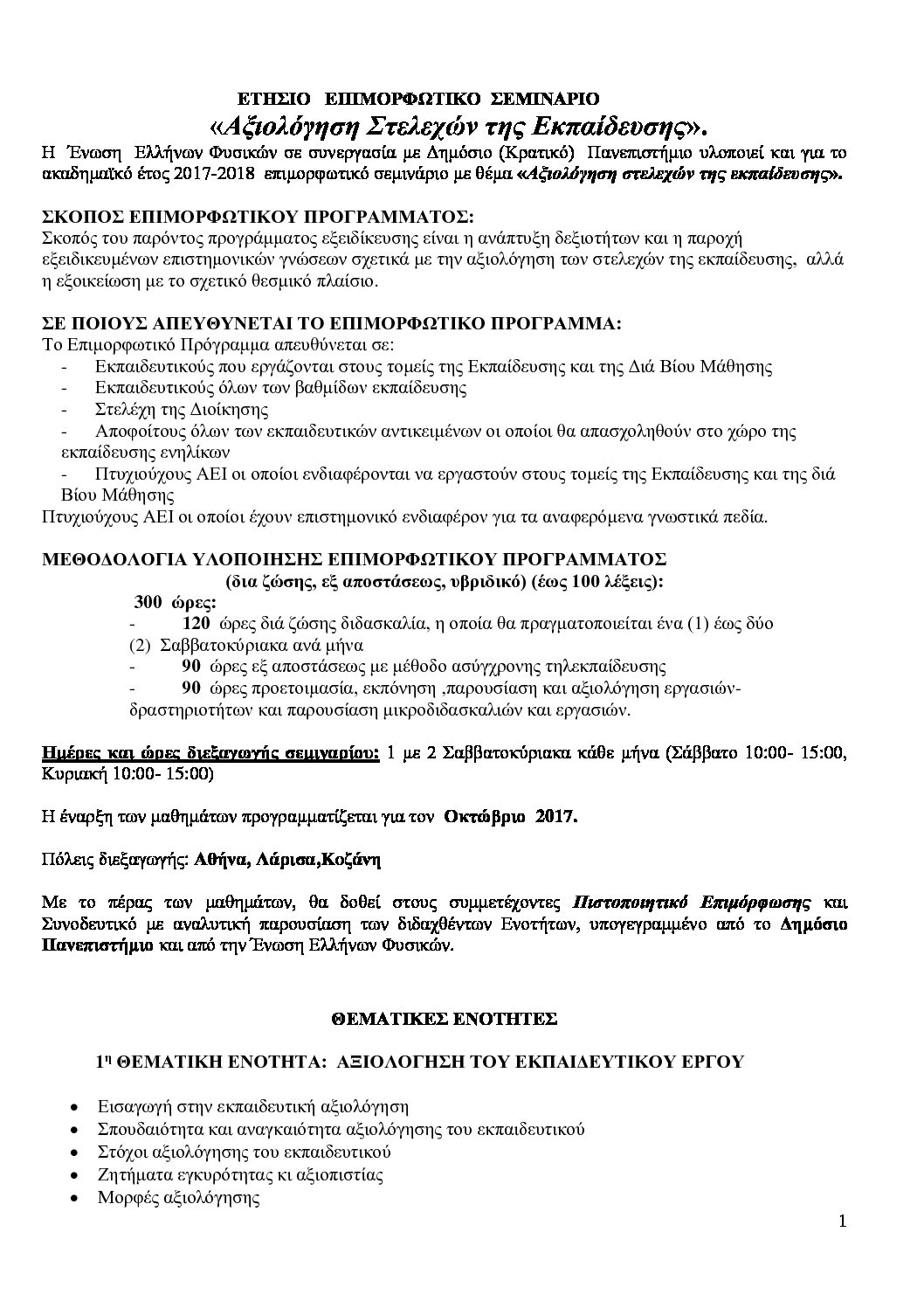 ΕΤΗΣΙΟ ΕΠΙΜΟΡΦΩΤΙΚΟ ΣΕΜΙΝΑΡΙΟ

«Αξιολόγηση Στελεχών της Εκπαίδευσης».

Η Ένωση Ελλήνων Φυσικών σε συνεργασία με Δημόσιο (Κρατικό) Πανεπιστήμιο υλοποιεί και για το ακαδημαϊκό έτος 2017-2018 επιμορφωτικό σεμινάριο με θέμα «Αξιολόγηση στελεχών της εκπαίδευσης».

ΣΚΟΠΟΣ ΕΠΙΜΟΡΦΩΤΙΚΟΥ ΠΡΟΓΡΑΜΜΑΤΟΣ:
Σκοπός του παρόντος προγράμματος εξειδίκευσης είναι η ανάπτυξη δεξιοτήτων και η παροχή εξειδικευμένων επιστημονικών γνώσεων σχετικά με την αξιολόγηση των στελεχών της εκπαίδευσης, αλλά η εξοικείωση με το σχετικό θεσμικό πλαίσιο.

ΣΕ ΠΟΙΟΥΣ ΑΠΕΥΘΥΝΕΤΑΙ ΤΟ ΕΠΙΜΟΡΦΩΤΙΚΟ ΠΡΟΓΡΑΜΜΑ:
Το Επιμορφωτικό Πρόγραμμα απευθύνεται σε:
- Εκπαιδευτικούς που εργάζονται στους τομείς της Εκπαίδευσης και της Διά Βίου Μάθησης
- Εκπαιδευτικούς όλων των βαθμίδων εκπαίδευσης
- Στελέχη της Διοίκησης
- Αποφοίτους όλων των εκπαιδευτικών αντικειμένων οι οποίοι θα απασχοληθούν στο χώρο της εκπαίδευσης ενηλίκων
- Πτυχιούχους ΑΕΙ οι οποίοι ενδιαφέρονται να εργαστούν στους τομείς της Εκπαίδευσης και της διά Βίου Μάθησης
Πτυχιούχους ΑΕΙ οι οποίοι έχουν επιστημονικό ενδιαφέρον για τα αναφερόμενα γνωστικά πεδία.

ΜΕΘΟΔΟΛΟΓΙΑ ΥΛΟΠΟΙΗΣΗΣ ΕΠΙΜΟΡΦΩΤΙΚΟΥ ΠΡΟΓΡΑΜΜΑΤΟΣ
(δια ζώσης, εξ αποστάσεως, υβριδικό) (έως 100 λέξεις):
300 ώρες:
- 120 ώρες διά ζώσης διδασκαλία, η οποία θα πραγματοποιείται ένα (1) έως δύο (2) Σαββατοκύριακα ανά μήνα
- 90 ώρες εξ αποστάσεως με μέθοδο ασύγχρονης τηλεκπαίδευσης
- 90 ώρες προετοιμασία, εκπόνηση ,παρουσίαση και αξιολόγηση εργασιών-δραστηριοτήτων και παρουσίαση μικροδιδασκαλιών και εργασιών.

Ημέρες και ώρες διεξαγωγής σεμιναρίου: 1 με 2 Σαββατοκύριακα κάθε μήνα (Σάββατο 10:00- 15:00, Κυριακή 10:00- 15:00)

Η έναρξη των μαθημάτων προγραμματίζεται για τον Οκτώβριο 2017.

Πόλεις διεξαγωγής: Αθήνα, Λάρισα,Κοζάνη

Με το πέρας των μαθημάτων, θα δοθεί στους συμμετέχοντες Πιστοποιητικό Επιμόρφωσης και Συνοδευτικό με αναλυτική παρουσίαση των διδαχθέντων Ενοτήτων, υπογεγραμμένο από το Δημόσιο Πανεπιστήμιο και από την Ένωση Ελλήνων Φυσικών.

ΘΕΜΑΤΙΚΕΣ ΕΝΟΤΗΤΕΣ

1η ΘΕΜΑΤΙΚΗ ΕΝΟΤΗΤΑ: ΑΞΙΟΛΟΓΗΣΗ ΤΟΥ ΕΚΠΑΙΔΕΥΤΙΚΟΥ ΕΡΓΟΥ

• Εισαγωγή στην εκπαιδευτική αξιολόγηση
• Σπουδαιότητα και αναγκαιότητα αξιολόγησης του εκπαιδευτικού
• Στόχοι αξιολόγησης του εκπαιδευτικού
• Ζητήματα εγκυρότητας κι αξιοπιστίας
• Μορφές αξιολόγησης

1